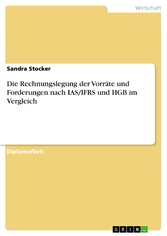 Wirtschaft

Sandra Stocker

Die Rechnungslegung der Vorräte und Forderungen nach IAS/IFRS und HGB im Vergleich

Diplomarbeit

GRIN